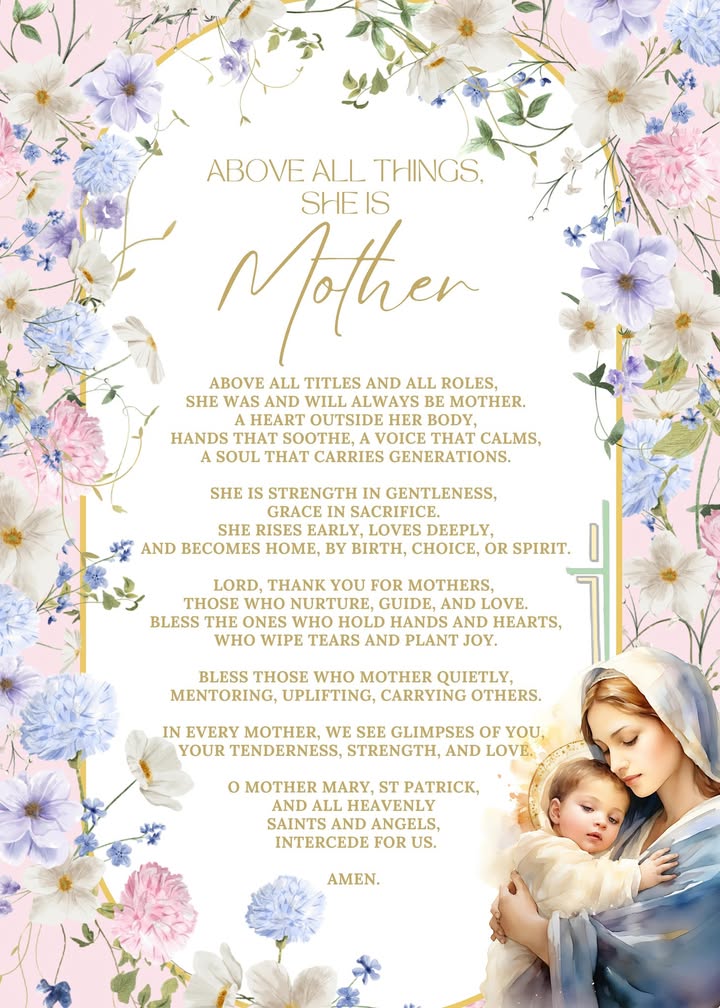 ABOVE ALL THINGS, SHE IS

Mother

ABOVE ALL TITLES AND ALL ROLES, SHE WAS AND WILL ALWAYS BE MOTHER. A HEART OUTSIDE HER BODY, HANDS THAT SOOTHE, A VOICE THAT CALMS, A SOUL THAT CARRIES GENERATIONS.

SHE IS STRENGTH IN GENTLENESS, GRACE IN SACRIFICE. SHE RISES EARLY, LOVES DEEPLY, AND BECOMES HOME, BY BIRTH, CHOICE, OR SPIRIT.

LORD, THANK YOU FOR MOTHERS, THOSE WHO NURTURE, GUIDE, AND LOVE. BLESS THE ONES WHO HOLD HANDS AND HEARTS, WHO WIPE TEARS AND PLANT JOY.

BLESS THOSE WHO MOTHER QUIETLY, MENTORING, UPLIFTING, CARRYING OTHERS.

IN EVERY MOTHER, WE SEE GLIMPSES OF YOU, YOUR TENDERNESS, STRENGTH, AND LOVE.

O MOTHER MARY, ST PATRICK, AND ALL HEAVENLY SAINTS AND ANGELS, INTERCEDE FOR US.

AMEN.